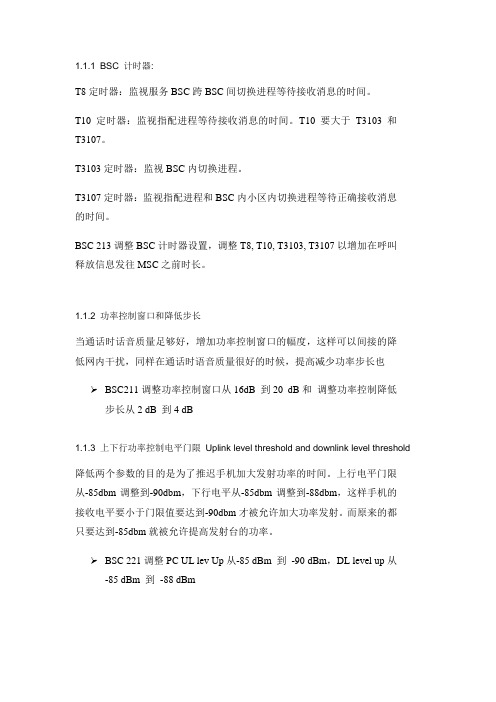 1.1.1 BSC 计时器:

T8 定时器：监视服务 BSC 跨 BSC 间切换进程等待接收消息的时间。

T10 定时器：监视指配进程等待接收消息的时间。T10 要大于 T3103 和 T3107。

T3103 定时器：监视 BSC 内切换进程。

T3107 定时器：监视指配进程和 BSC 内小区内切换进程等待正确接收消息的时间。

BSC 213 调整 BSC 计时器设置，调整 T8, T10, T3103, T3107 以增加在呼叫释放信息发往 MSC 之前时长。

1.1.2 功率控制窗口和降低步长

当通话时话音质量足够好，增加功率控制窗口的幅度，这样可以间接的降低网内干扰，同样在通话时语音质量很好的时候，提高减少功率步长也

➢ BSC211 调整功率控制窗口从 16dB 到 20 dB 和 调整功率控制降低步长从 2 dB 到 4 dB

1.1.3 上下行功率控制电平门限 Uplink level threshold and downlink level threshold

降低两个参数的目的是为了推迟手机加大发射功率的时间。上行电平门限从-85dbm 调整到-90dbm，下行电平从-85dbm 调整到-88dbm，这样手机的接收电平要小于门限值要达到-90dbm 才被允许加大功率发射。而原来的都只要达到-85dbm 就被允许提高发射台的功率。

➢ BSC 221 调整 PC UL lev Up 从-85 dBm 到 -90 dBm，DL level up 从 -85 dBm 到 -88 dBm